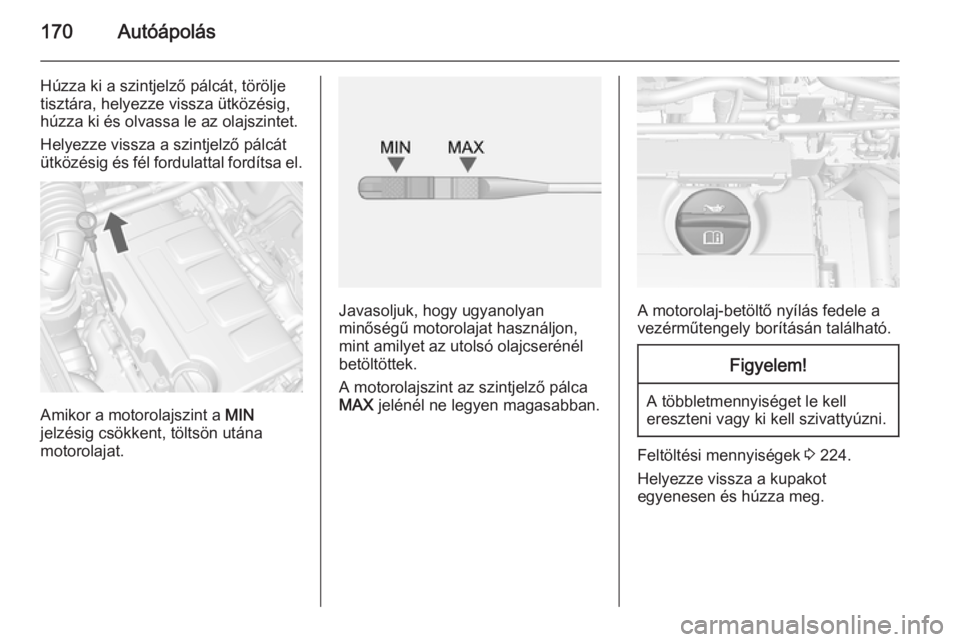 170 Autóápolás

Húzza ki a szintjelző pálcát, törölje tisztára, helyezze vissza ütközésig, húzza ki és olvassa le az olajszintet.

Helyezze vissza a szintjelző pálcát ütközésig és fél fordulattal fordítsa el.

Amikor a motorolajszint a MIN jelzésig csökkent, töltsön utána motorolajat.

MIN MAX

Javasoljuk, hogy ugyanolyan minőségű motorolajat használjon, mint amilyet az utolsó olajcserénél betöltöttek.

A motorolajszint az szintjelző pálca MAX jelénél ne legyen magasabban.

A motorolaj-betöltő nyílás fedele a vezérműtengely borításán található.

Figyelem!

A többletmennyiséget le kell ereszteni vagy ki kell szivattyúzni.

Feltöltési mennyiségek ◊ 224.

Helyezze vissza a kupakot egyenesen és húzza meg.

carmanualsonline.info